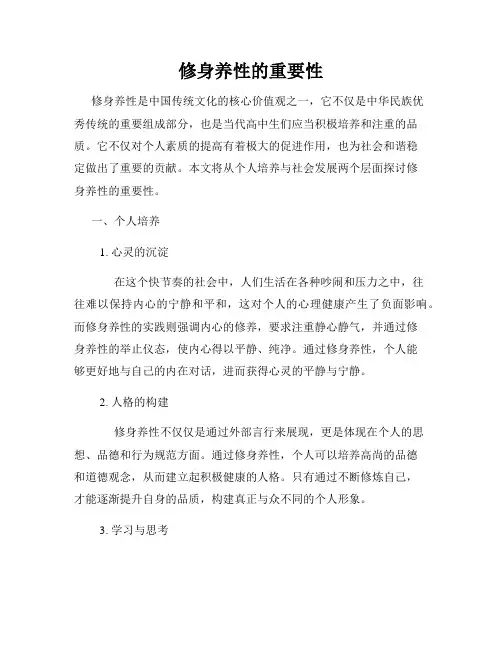 修身养性的重要性

修身养性是中国传统文化的核心价值观之一，它不仅是中华民族优秀传统的重要组成部分，也是当代高中生们应当积极培养和注重的品质。它不仅对个人素质的提高有着极大的促进作用，也为社会和谐稳定做出了重要的贡献。本文将从个人培养与社会发展两个层面探讨修身养性的重要性。

一、个人培养

1. 心灵的沉淀

在这个快节奏的社会中，人们生活在各种吵闹和压力之中，往往难以保持内心的宁静和平和，这对个人的心理健康产生了负面影响。而修身养性的实践则强调内心的修养，要求注重静心静气，并通过修身养性的举止仪态，使内心得以平静、纯净。通过修身养性，个人能够更好地与自己的内在对话，进而获得心灵的平静与宁静。

2. 人格的构建

修身养性不仅仅是通过外部言行来展现，更是体现在个人的思想、品德和行为规范方面。通过修身养性，个人可以培养高尚的品德和道德观念，从而建立起积极健康的人格。只有通过不断修炼自己，才能逐渐提升自身的品质，构建真正与众不同的个人形象。

3. 学习与思考